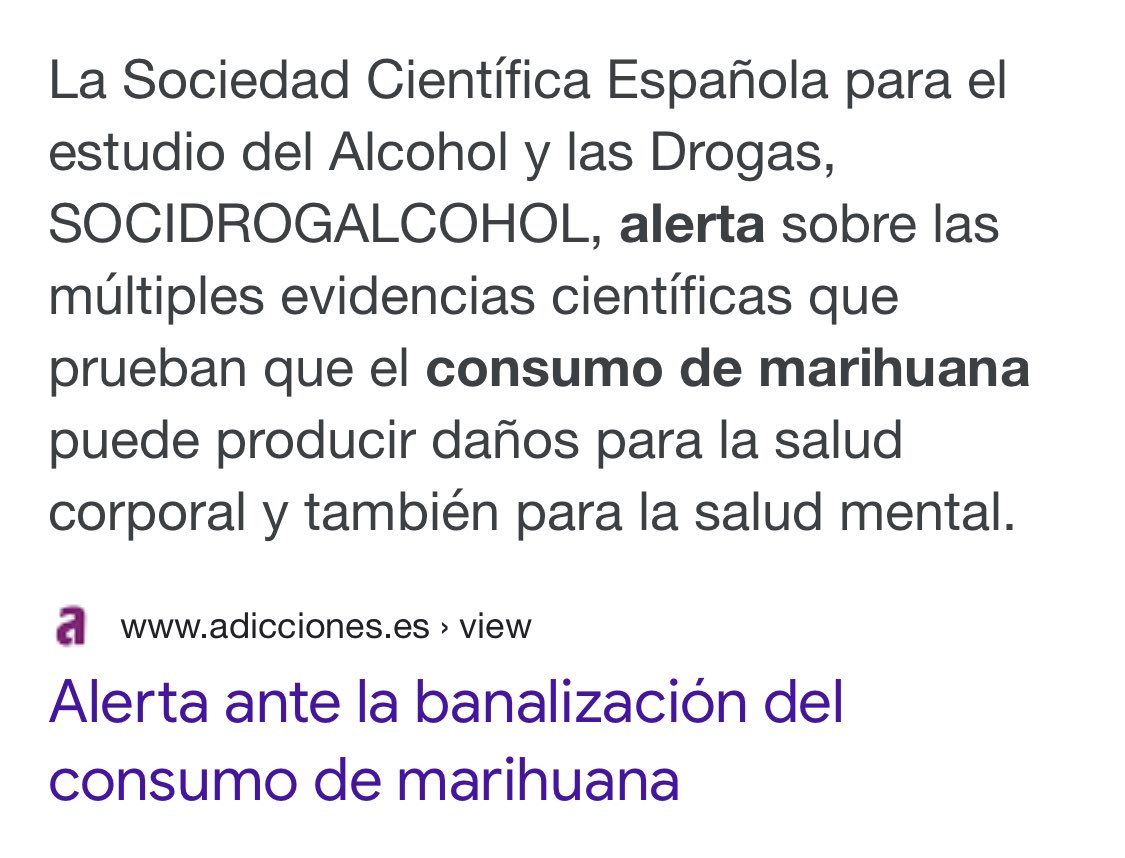 La Sociedad Científica Española para el estudio del Alcohol y las Drogas, SOCIDROGALCOHOL, alerta sobre las múltiples evidencias científicas que prueban que el consumo de marihuana puede producir daños para la salud corporal y también para la salud mental.

a www.adicciones.es › view

Alerta ante la banalización del consumo de marihuana